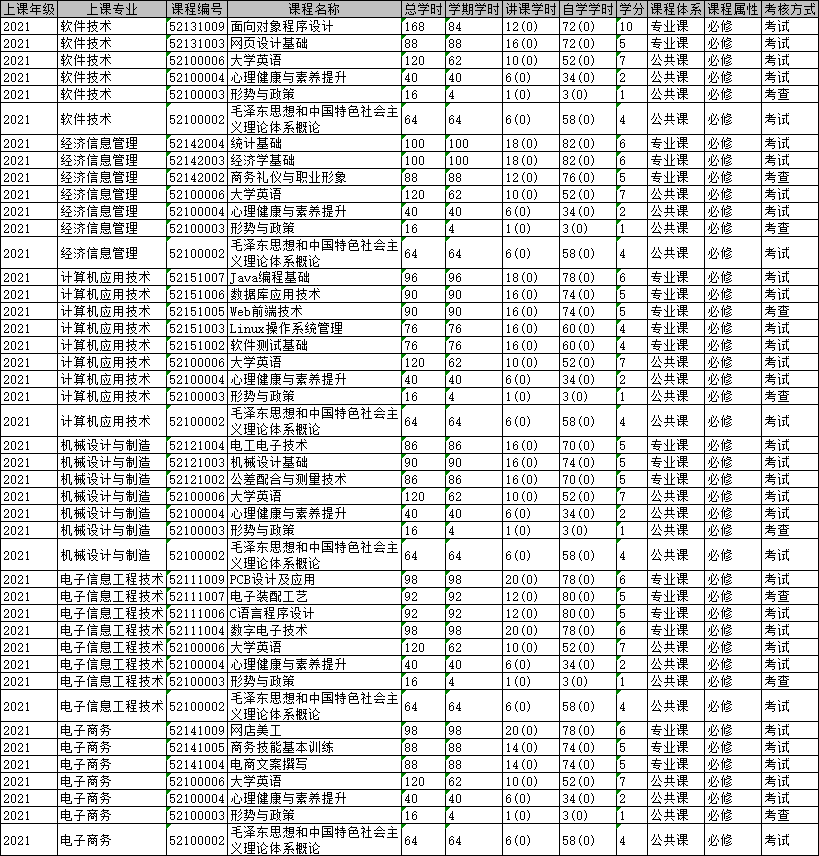 | 上课年级 | 上课专业 | 课程编号 | 课程名称 | 总学时 | 学期学时 | 讲课学时 | 自学学时 | 学分 | 课程体系 | 课程属性 | 考核方式 |
|---|---|---|---|---|---|---|---|---|---|---|---|
| 2021 | 软件技术 | 52131009 | 面向对象程序设计 | 168 | 84 | 12(0) | 72(0) | 10 | 专业课 | 必修 | 考试 |
| 2021 | 软件技术 | 52131003 | 网页设计基础 | 88 | 88 | 16(0) | 72(0) | 5 | 专业课 | 必修 | 考试 |
| 2021 | 软件技术 | 52100006 | 大学英语 | 120 | 62 | 10(0) | 52(0) | 7 | 公共课 | 必修 | 考试 |
| 2021 | 软件技术 | 52100004 | 心理健康与素养提升 | 40 | 40 | 6(0) | 34(0) | 2 | 公共课 | 必修 | 考试 |
| 2021 | 软件技术 | 52100003 | 形势与政策 | 16 | 4 | 1(0) | 3(0) | 1 | 公共课 | 必修 | 考查 |
| 2021 | 软件技术 | 52100002 | 毛泽东思想和中国特色社会主义理论体系概论 | 64 | 64 | 6(0) | 58(0) | 4 | 公共课 | 必修 | 考试 |
| 2021 | 经济信息管理 | 52142004 | 统计基础 | 100 | 100 | 18(0) | 82(0) | 6 | 专业课 | 必修 | 考试 |
| 2021 | 经济信息管理 | 52142003 | 经济学基础 | 100 | 100 | 18(0) | 82(0) | 6 | 专业课 | 必修 | 考试 |
| 2021 | 经济信息管理 | 52142002 | 商务礼仪与职业形象 | 88 | 88 | 12(0) | 76(0) | 5 | 专业课 | 必修 | 考查 |
| 2021 | 经济信息管理 | 52100006 | 大学英语 | 120 | 62 | 10(0) | 52(0) | 7 | 公共课 | 必修 | 考试 |
| 2021 | 经济信息管理 | 52100004 | 心理健康与素养提升 | 40 | 40 | 6(0) | 34(0) | 2 | 公共课 | 必修 | 考试 |
| 2021 | 经济信息管理 | 52100003 | 形势与政策 | 16 | 4 | 1(0) | 3(0) | 1 | 公共课 | 必修 | 考查 |
| 2021 | 经济信息管理 | 52100002 | 毛泽东思想和中国特色社会主义理论体系概论 | 64 | 64 | 6(0) | 58(0) | 4 | 公共课 | 必修 | 考试 |
| 2021 | 计算机应用技术 | 52151007 | Java编程基础 | 96 | 96 | 18(0) | 78(0) | 6 | 专业课 | 必修 | 考试 |
| 2021 | 计算机应用技术 | 52151006 | 数据库应用技术 | 90 | 90 | 16(0) | 74(0) | 5 | 专业课 | 必修 | 考试 |
| 2021 | 计算机应用技术 | 52151005 | Web前端技术 | 90 | 90 | 16(0) | 74(0) | 5 | 专业课 | 必修 | 考查 |
| 2021 | 计算机应用技术 | 52151003 | Linux操作系统管理 | 76 | 76 | 16(0) | 60(0) | 4 | 专业课 | 必修 | 考试 |
| 2021 | 计算机应用技术 | 52151002 | 软件测试基础 | 76 | 76 | 16(0) | 60(0) | 4 | 专业课 | 必修 | 考试 |
| 2021 | 计算机应用技术 | 52100006 | 大学英语 | 120 | 62 | 10(0) | 52(0) | 7 | 公共课 | 必修 | 考试 |
| 2021 | 计算机应用技术 | 52100004 | 心理健康与素养提升 | 40 | 40 | 6(0) | 34(0) | 2 | 公共课 | 必修 | 考试 |
| 2021 | 计算机应用技术 | 52100003 | 形势与政策 | 16 | 4 | 1(0) | 3(0) | 1 | 公共课 | 必修 | 考查 |
| 2021 | 计算机应用技术 | 52100002 | 毛泽东思想和中国特色社会主义理论体系概论 | 64 | 64 | 6(0) | 58(0) | 4 | 公共课 | 必修 | 考试 |
| 2021 | 机械设计与制造 | 52121004 | 电工电子技术 | 86 | 86 | 16(0) | 70(0) | 5 | 专业课 | 必修 | 考试 |
| 2021 | 机械设计与制造 | 52121003 | 机械设计基础 | 90 | 90 | 16(0) | 74(0) | 5 | 专业课 | 必修 | 考试 |
| 2021 | 机械设计与制造 | 52121002 | 公差配合与测量技术 | 86 | 86 | 16(0) | 70(0) | 5 | 专业课 | 必修 | 考试 |
| 2021 | 机械设计与制造 | 52100006 | 大学英语 | 120 | 62 | 10(0) | 52(0) | 7 | 公共课 | 必修 | 考试 |
| 2021 | 机械设计与制造 | 52100004 | 心理健康与素养提升 | 40 | 40 | 6(0) | 34(0) | 2 | 公共课 | 必修 | 考试 |
| 2021 | 机械设计与制造 | 52100003 | 形势与政策 | 16 | 4 | 1(0) | 3(0) | 1 | 公共课 | 必修 | 考查 |
| 2021 | 机械设计与制造 | 52100002 | 毛泽东思想和中国特色社会主义理论体系概论 | 64 | 64 | 6(0) | 58(0) | 4 | 公共课 | 必修 | 考试 |
| 2021 | 电子信息工程技术 | 52111009 | PCB设计及应用 | 98 | 98 | 20(0) | 78(0) | 6 | 专业课 | 必修 | 考试 |
| 2021 | 电子信息工程技术 | 52111007 | 电子装配工艺 | 92 | 92 | 12(0) | 80(0) | 5 | 专业课 | 必修 | 考查 |
| 2021 | 电子信息工程技术 | 52111006 | C语言程序设计 | 92 | 92 | 12(0) | 80(0) | 5 | 专业课 | 必修 | 考试 |
| 2021 | 电子信息工程技术 | 52111004 | 数字电子技术 | 98 | 98 | 20(0) | 78(0) | 6 | 专业课 | 必修 | 考试 |
| 2021 | 电子信息工程技术 | 52100006 | 大学英语 | 120 | 62 | 10(0) | 52(0) | 7 | 公共课 | 必修 | 考试 |
| 2021 | 电子信息工程技术 | 52100004 | 心理健康与素养提升 | 40 | 40 | 6(0) | 34(0) | 2 | 公共课 | 必修 | 考试 |
| 2021 | 电子信息工程技术 | 52100003 | 形势与政策 | 16 | 4 | 1(0) | 3(0) | 1 | 公共课 | 必修 | 考查 |
| 2021 | 电子信息工程技术 | 52100002 | 毛泽东思想和中国特色社会主义理论体系概论 | 64 | 64 | 6(0) | 58(0) | 4 | 公共课 | 必修 | 考试 |
| 2021 | 电子商务 | 52141009 | 网店美工 | 98 | 98 | 20(0) | 78(0) | 6 | 专业课 | 必修 | 考试 |
| 2021 | 电子商务 | 52141005 | 商务技能基本训练 | 88 | 88 | 14(0) | 74(0) | 5 | 专业课 | 必修 | 考试 |
| 2021 | 电子商务 | 52141004 | 电商文案撰写 | 88 | 88 | 14(0) | 74(0) | 5 | 专业课 | 必修 | 考试 |
| 2021 | 电子商务 | 52100006 | 大学英语 | 120 | 62 | 10(0) | 52(0) | 7 | 公共课 | 必修 | 考试 |
| 2021 | 电子商务 | 52100004 | 心理健康与素养提升 | 40 | 40 | 6(0) | 34(0) | 2 | 公共课 | 必修 | 考试 |
| 2021 | 电子商务 | 52100003 | 形势与政策 | 16 | 4 | 1(0) | 3(0) | 1 | 公共课 | 必修 | 考查 |
| 2021 | 电子商务 | 52100002 | 毛泽东思想和中国特色社会主义理论体系概论 | 64 | 64 | 6(0) | 58(0) | 4 | 公共课 | 必修 | 考试 |